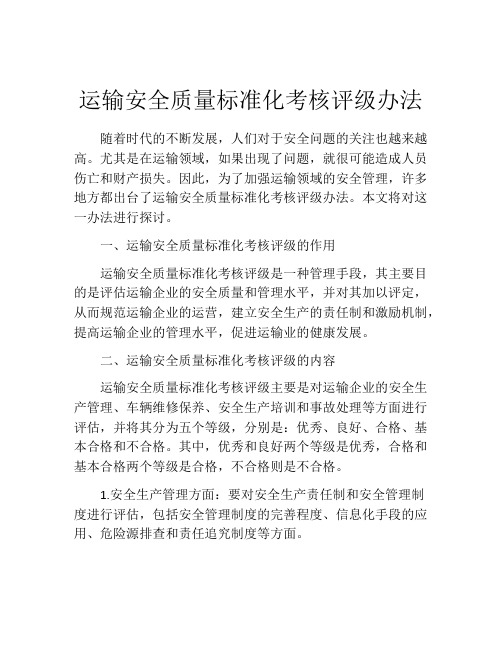 运输安全质量标准化考核评级办法

随着时代的不断发展，人们对于安全问题的关注也越来越高。尤其是在运输领域，如果出现了问题，就很可能造成人员伤亡和财产损失。因此，为了加强运输领域的安全管理，许多地方都出台了运输安全质量标准化考核评级办法。本文将对这一办法进行探讨。

一、运输安全质量标准化考核评级的作用

运输安全质量标准化考核评级是一种管理手段，其主要目的是评估运输企业的安全质量和管理水平，并对其加以评定，从而规范运输企业的运营，建立安全生产的责任制和激励机制，提高运输企业的管理水平，促进运输业的健康发展。

二、运输安全质量标准化考核评级的内容

运输安全质量标准化考核评级主要是对运输企业的安全生产管理、车辆维修保养、安全生产培训和事故处理等方面进行评估，并将其分为五个等级，分别是：优秀、良好、合格、基本合格和不合格。其中，优秀和良好两个等级是优秀，合格和基本合格两个等级是合格，不合格则是不合格。

1.安全生产管理方面：要对安全生产责任制和安全管理制度进行评估，包括安全管理制度的完善程度、信息化手段的应用、危险源排查和责任追究制度等方面。